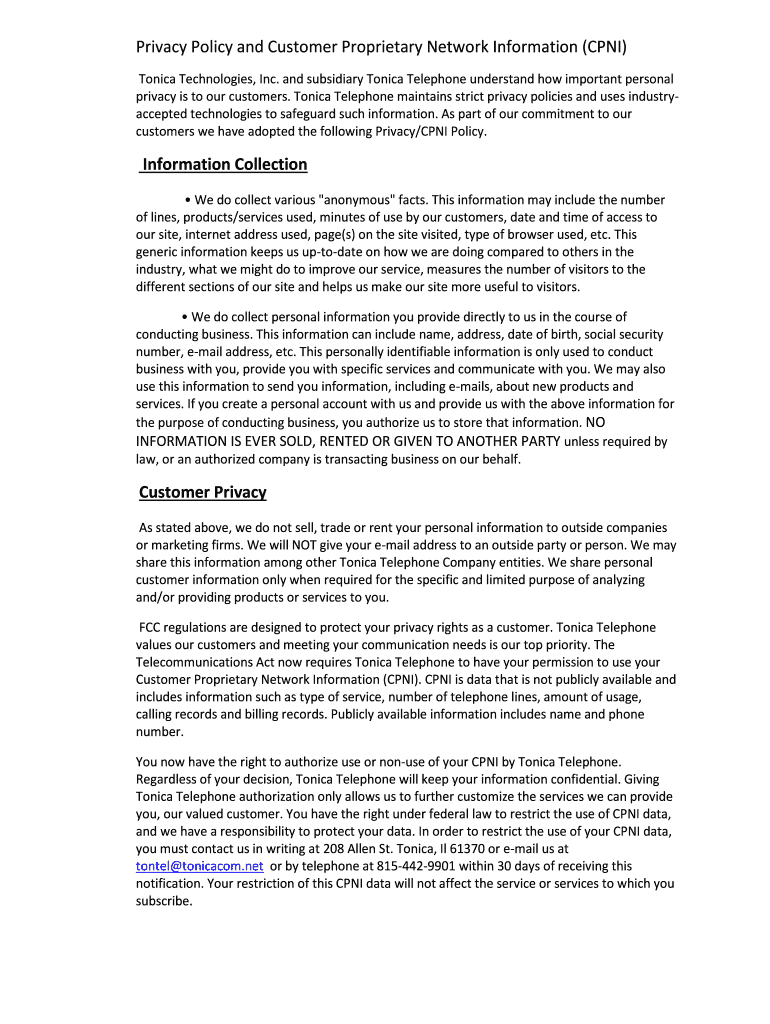 Privacy Policy and Customer Proprietary Network Information (CPNI)

Tonica Technologies, Inc. and subsidiary Tonica Telephone understand how important personal privacy is to our customers. Tonica Telephone maintains strict privacy policies and uses industry-accepted technologies to safeguard such information. As part of our commitment to our customers we have adopted the following Privacy/CPNI Policy.

Information Collection

• We do collect various "anonymous" facts. This information may include the number of lines, products/services used, minutes of use by our customers, date and time of access to our site, internet address used, page(s) on the site visited, type of browser used, etc. This generic information keeps us up-to-date on how we are doing compared to others in the industry, what we might do to improve our service, measures the number of visitors to the different sections of our site and helps us make our site more useful to visitors.

• We do collect personal information you provide directly to us in the course of conducting business. This information can include name, address, date of birth, social security number, e-mail address, etc. This personally identifiable information is only used to conduct business with you, provide you with specific services and communicate with you. We may also use this information to send you information, including e-mails, about new products and services. If you create a personal account with us and provide us with the above information for the purpose of conducting business, you authorize us to store that information. NO INFORMATION IS EVER SOLD, RENTED OR GIVEN TO ANOTHER PARTY unless required by law, or an authorized company is transacting business on our behalf.

Customer Privacy

As stated above, we do not sell, trade or rent your personal information to outside companies or marketing firms. We will NOT give your e-mail address to an outside party or person. We may share this information among other Tonica Telephone Company entities. We share personal customer information only when required for the specific and limited purpose of analyzing and/or providing products or services to you.

FCC regulations are designed to protect your privacy rights as a customer. Tonica Telephone values our customers and meeting your communication needs is our top priority. The Telecommunications Act now requires Tonica Telephone to have your permission to use your Customer Proprietary Network Information (CPNI). CPNI is data that is not publicly available and includes information such as type of service, number of telephone lines, amount of usage, calling records and billing records. Publicly available information includes name and phone number.

You now have the right to authorize use or non-use of your CPNI by Tonica Telephone. Regardless of your decision, Tonica Telephone will keep your information confidential. Giving Tonica Telephone authorization only allows us to further customize the services we can provide you, our valued customer. You have the right under federal law to restrict the use of CPNI data, and we have a responsibility to protect your data. In order to restrict the use of your CPNI data, you must contact us in writing at 208 Allen St. Tonica, Il 61370 or e-mail us at tontel@tonicacom.net or by telephone at 815-442-9901 within 30 days of receiving this notification. Your restriction of this CPNI data will not affect the service or services to which you subscribe.